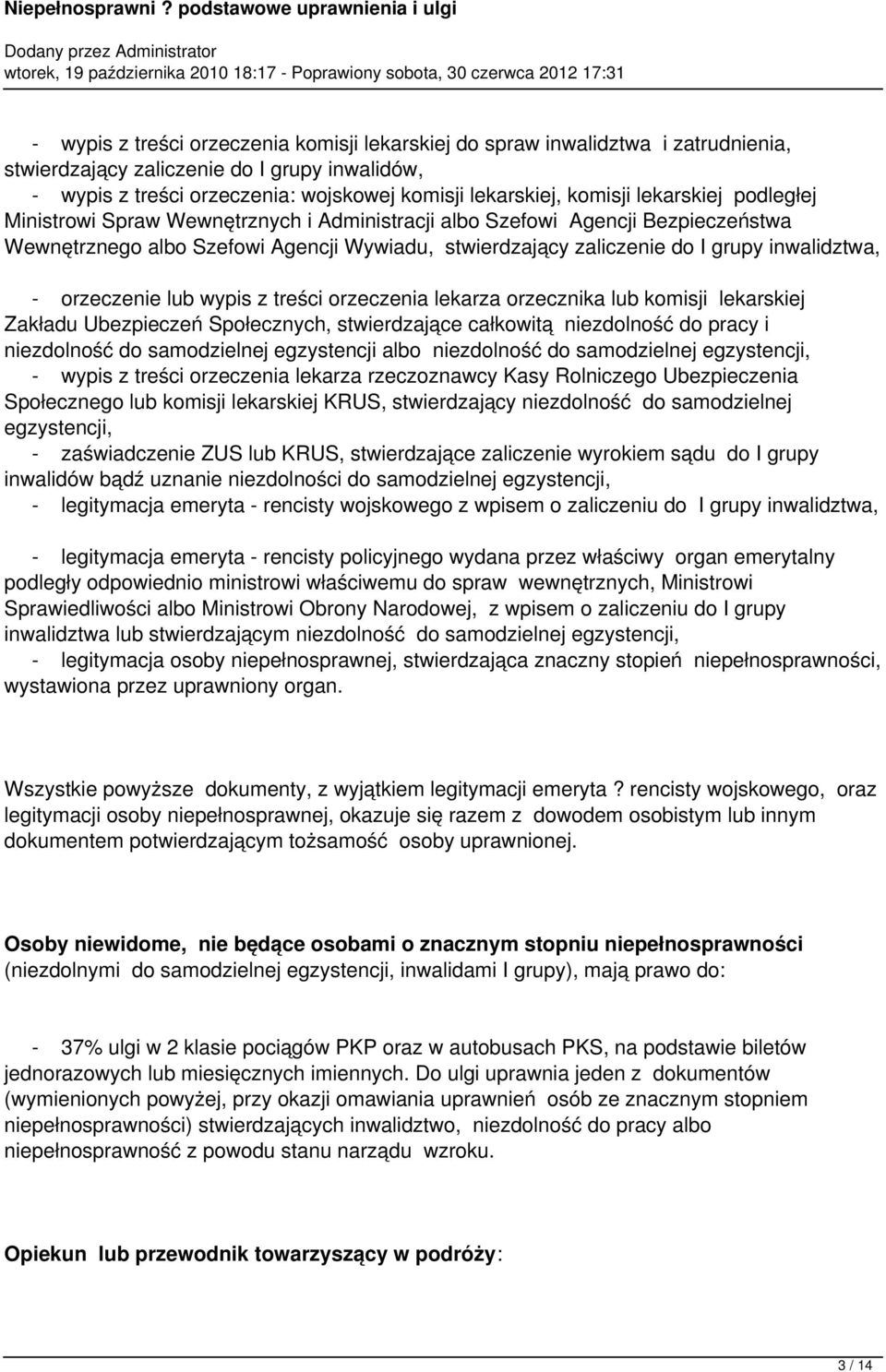 Niepełnosprawni ? podstawowe uprawnienia i ulgi
Dodany przez Administrator
wtorek, 19 października 2010 18:17 - Poprawiony sobota, 30 czerwca 2012 17:31

- wypis z treści orzeczenia komisji lekarskiej do spraw inwalidztwa i zatrudnienia, stwierdzający zaliczenie do I grupy inwalidów,
- wypis z treści orzeczenia: wojskowej komisji lekarskiej, komisji lekarskiej podległej Ministrowi Spraw Wewnętrznych i Administracji albo Szefowi Agencji Bezpieczeństwa Wewnętrznego albo Szefowi Agencji Wywiadu, stwierdzający zaliczenie do I grupy inwalidztwa,

- orzeczenie lub wypis z treści orzeczenia lekarza orzecznika lub komisji lekarskiej Zakładu Ubezpieczeń Społecznych, stwierdzające całkowitą niezdolność do pracy i niezdolność do samodzielnej egzystencji albo niezdolność do samodzielnej egzystencji,
- wypis z treści orzeczenia lekarza rzeczoznawcy Kasy Rolniczego Ubezpieczenia Społecznego lub komisji lekarskiej KRUS, stwierdzający niezdolność do samodzielnej egzystencji,
- zaświadczenie ZUS lub KRUS, stwierdzające zaliczenie wyrokiem sądu do I grupy inwalidów bądź uznanie niezdolności do samodzielnej egzystencji,
- legitymacja emeryta - rencisty wojskowego z wpisem o zaliczeniu do I grupy inwalidztwa,

- legitymacja emeryta - rencisty policyjnego wydana przez właściwy organ emerytalny podległy odpowiednio ministrowi właściwemu do spraw wewnętrznych, Ministrowi Sprawiedliwości albo Ministrowi Obrony Narodowej, z wpisem o zaliczeniu do I grupy inwalidztwa lub stwierdzającym niezdolność do samodzielnej egzystencji,
- legitymacja osoby niepełnosprawnej, stwierdzająca znaczny stopień niepełnosprawności, wystawiona przez uprawniony organ.

Wszystkie powyższe dokumenty, z wyjątkiem legitymacji emeryta ? rencisty wojskowego, oraz legitymacji osoby niepełnosprawnej, okazuje się razem z dowodem osobistym lub innym dokumentem potwierdzającym tożsamość osoby uprawnionej.

Osoby niewidome, nie będące osobami o znacznym stopniu niepełnosprawności (niezdolnymi do samodzielnej egzystencji, inwalidami I grupy), mają prawo do:

- 37% ulgi w 2 klasie pociągów PKP oraz w autobusach PKS, na podstawie biletów jednorazowych lub miesięcznych imiennych. Do ulgi uprawnia jeden z dokumentów (wymienionych powyżej, przy okazji omawiania uprawnień osób ze znacznym stopniem niepełnosprawności) stwierdzających inwalidztwo, niezdolność do pracy albo niepełnosprawność z powodu stanu narządu wzroku.

Opiekun lub przewodnik towarzyszący w podróży:

3 / 14